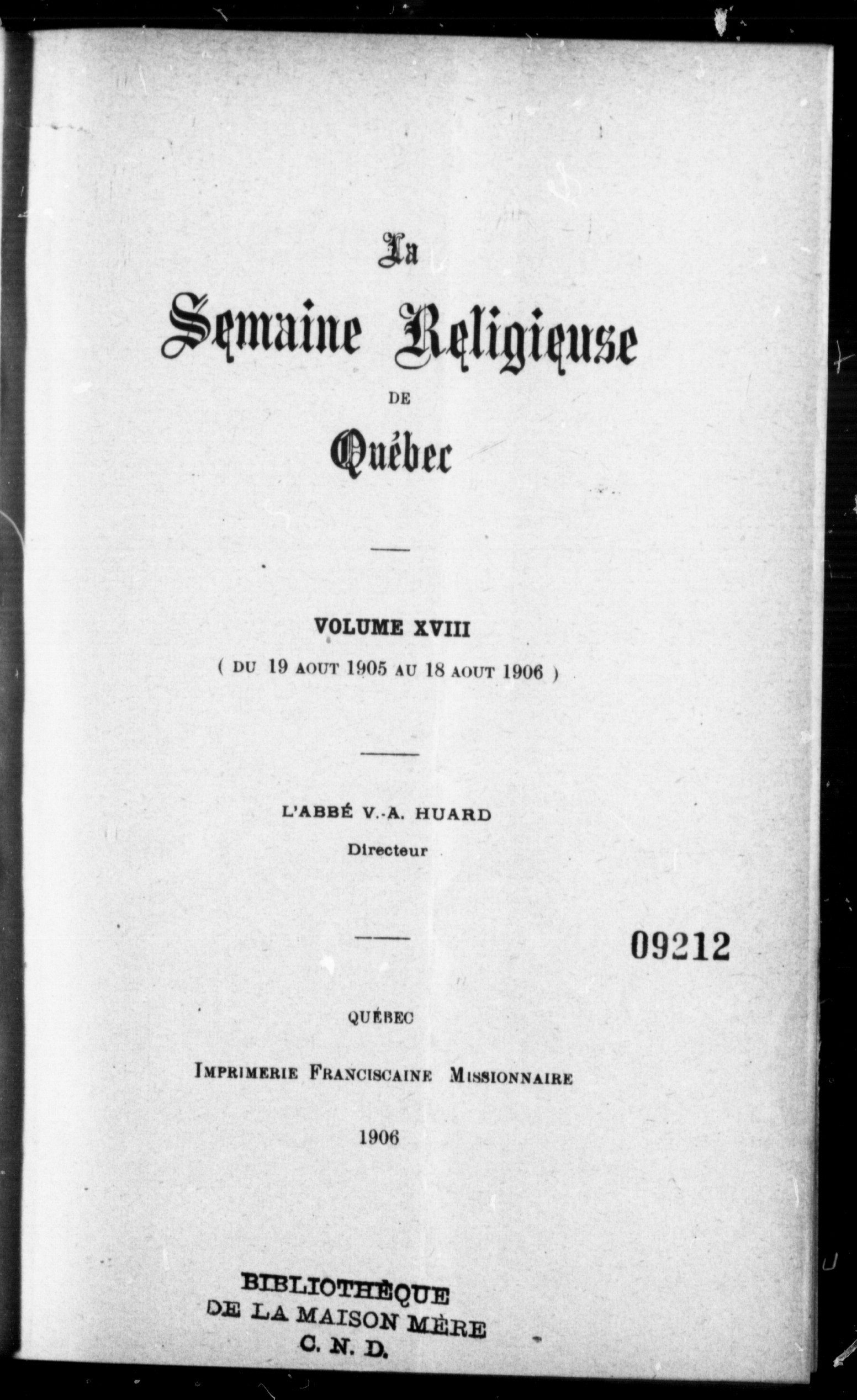 La

Semaine Religieuse

DE

Québec

VOLUME XVIII

( DU 19 AOUT 1905 AU 18 AOUT 1906 )

L'ABBÉ V.-A. HUARD

Directeur

09212

QUÉBEC

IMPRIMERIE FRANCISCAINE MISSIONNAIRE

1906

BIBLIOTHÈQUE
DE LA MAISON MÈRE
C. N. D.